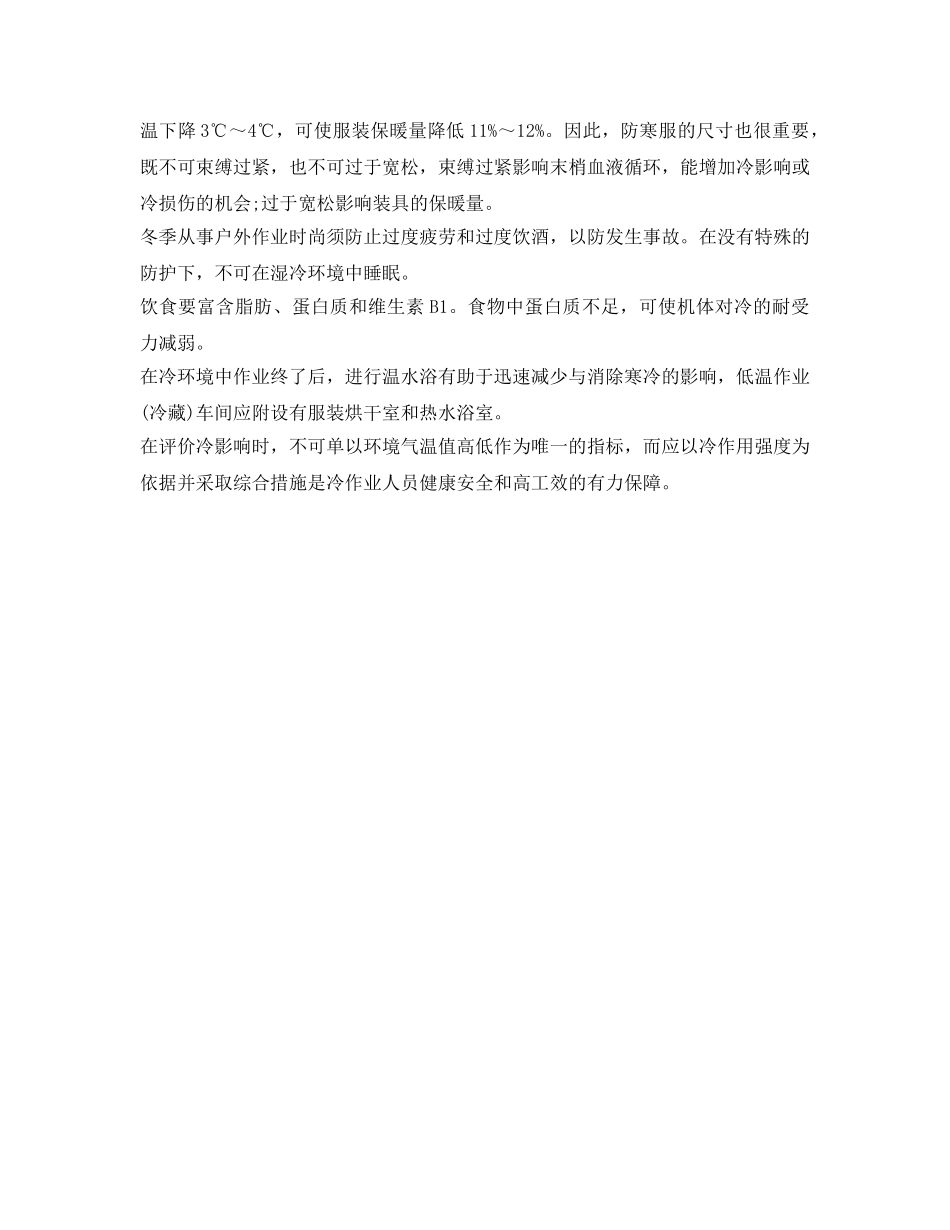 温下降 3℃～4℃，可使服装保暖量降低 11%～12%。因此，防寒服的尺寸也很重要，既不可束缚过紧，也不可过于宽松，束缚过紧影响末梢血液循环，能增加冷影响或冷损伤的机会;过于宽松影响装具的保暖量。

冬季从事户外作业时尚须防止过度疲劳和过度饮酒，以防发生事故。在没有特殊的防护下，不可在湿冷环境中睡眠。

饮食要富含脂肪、蛋白质和维生素 B1。食物中蛋白质不足，可使机体对冷的耐受力减弱。

在冷环境中作业终了后，进行温水浴有助于迅速减少与消除寒冷的影响，低温作业(冷藏)车间应附设有服装烘干室和热水浴室。

在评价冷影响时，不可单以环境气温值高低作为唯一的指标，而应以冷作用强度为依据并采取综合措施是冷作业人员健康安全和高工效的有力保障。